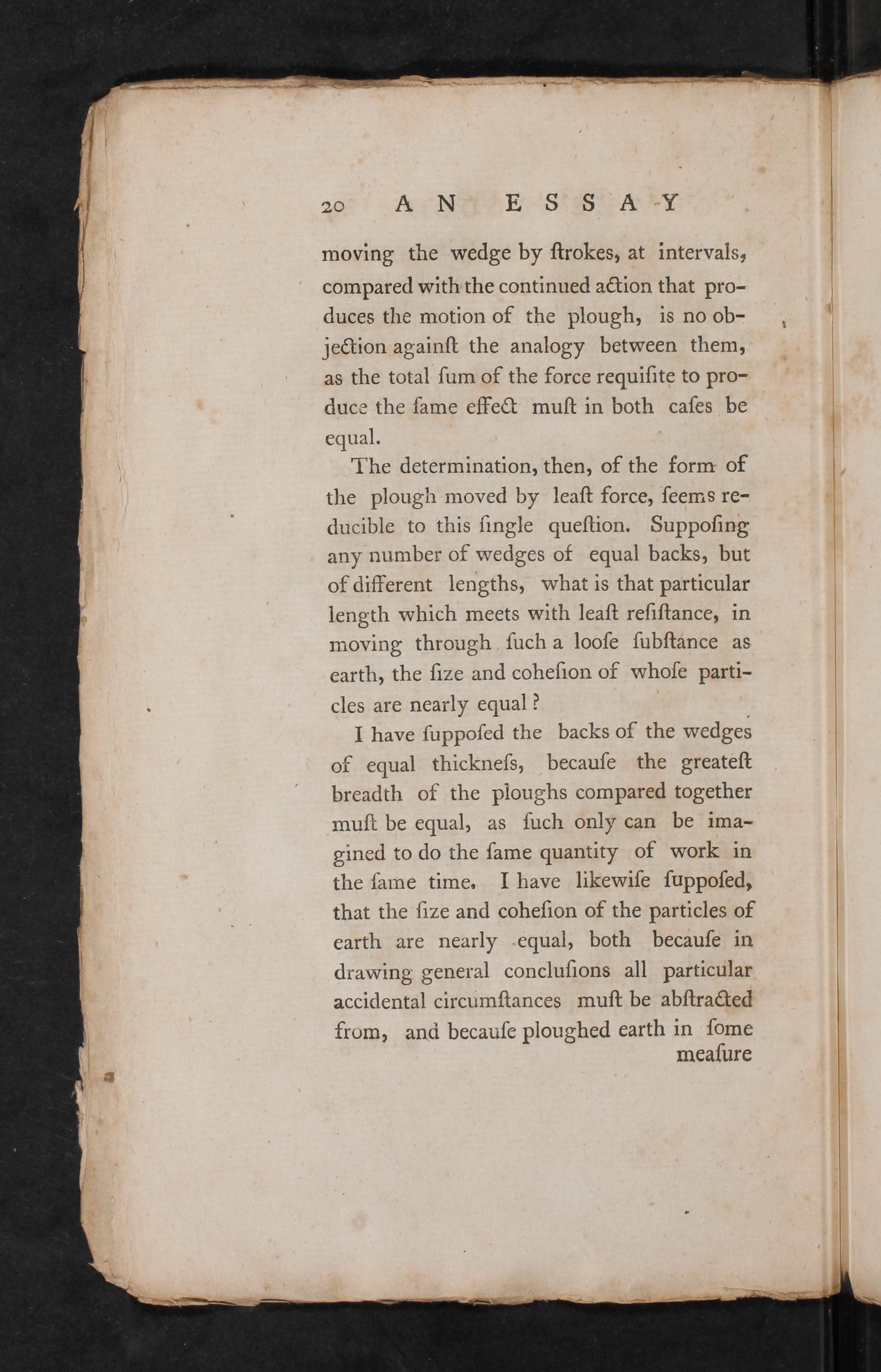 20 AN ESSAY

moving the wedge by ſtrokes, at intervals, compared with the continued action that produces the motion of the plough, is no objection againſt the analogy between them, as the total ſum of the force requiſite to produce the ſame effect muſt in both caſes be equal.

The determination, then, of the form of the plough moved by leaſt force, ſeems reducible to this ſingle queſtion. Suppoſing any number of wedges of equal backs, but of different lengths, what is that particular length which meets with leaſt reſiſtance, in moving through ſuch a looſe ſubſtance as earth, the ſize and coheſion of whoſe particles are nearly equal?

I have ſuppoſed the backs of the wedges of equal thickneſs, becauſe the greateſt breadth of the ploughs compared together muſt be equal, as ſuch only can be imagined to do the ſame quantity of work in the ſame time. I have likewiſe ſuppoſed, that the ſize and coheſion of the particles of earth are nearly equal, both becauſe in drawing general concluſions all particular accidental circumſtances muſt be abſtracted from, and becauſe ploughed earth in ſome meaſure